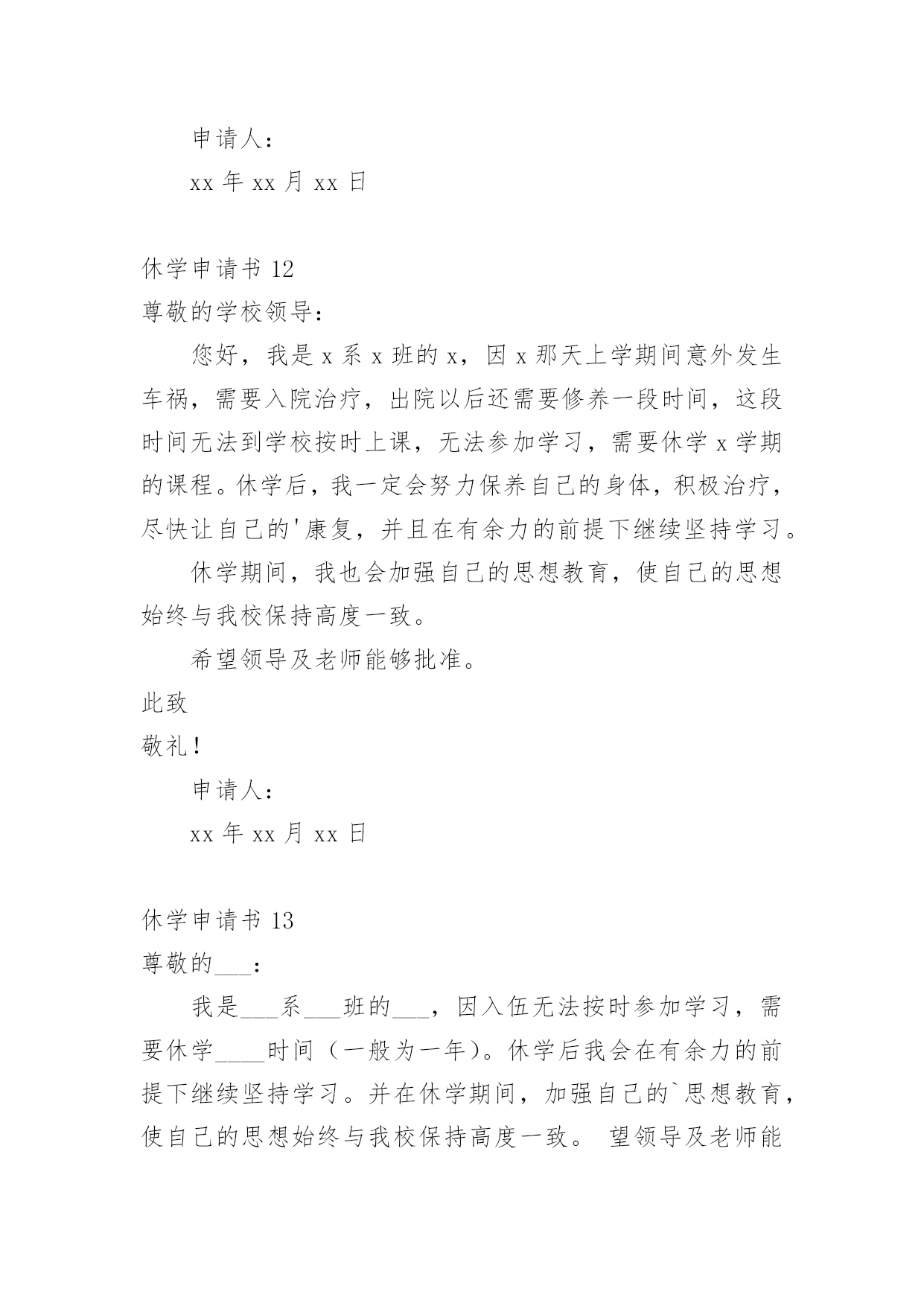 申请人：

xx 年 xx 月 xx 日

休学申请书 12

尊敬的学校领导：

您好，我是 x 系 x 班的 x，因 x 那天上学期间意外发生车祸，需要入院治疗，出院以后还需要修养一段时间，这段时间无法到学校按时上课，无法参加学习，需要休学 x 学期的课程。休学后，我一定会努力保养自己的身体，积极治疗，尽快让自己的'康复，并且在有余力的前提下继续坚持学习。

休学期间，我也会加强自己的思想教育，使自己的思想始终与我校保持高度一致。

希望领导及老师能够批准。

此致

敬礼！

申请人：

xx 年 xx 月 xx 日

休学申请书 13

尊敬的___：

我是___系___班的___，因入伍无法按时参加学习，需要休学____时间（一般为一年）。休学后我会在有余力的前提下继续坚持学习。并在休学期间，加强自己的`思想教育，使自己的思想始终与我校保持高度一致。 望领导及老师能